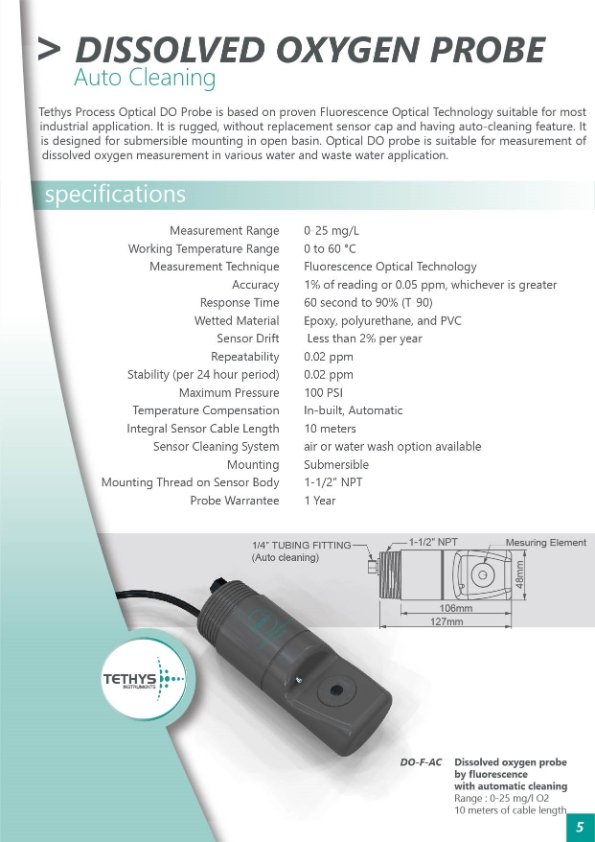 > DISSOLVED OXYGEN PROBE
Auto Cleaning

Tethys Process Optical DO Probe is based on proven Fluorescence Optical Technology suitable for most industrial application. It is rugged, without replacement sensor cap and having auto-cleaning feature. It is designed for submersible mounting in open basin. Optical DO probe is suitable for measurement of dissolved oxygen measurement in various water and waste water application.

specifications

| | |
|---|---|
| Measurement Range | 0-25 mg/L |
| Working Temperature Range | 0 to 60 °C |
| Measurement Technique | Fluorescence Optical Technology |
| Accuracy | 1% of reading or 0.05 ppm, whichever is greater |
| Response Time | 60 second to 90% (T-90) |
| Wetted Material | Epoxy, polyurethane, and PVC |
| Sensor Drift | Less than 2% per year |
| Repeatability | 0.02 ppm |
| Stability (per 24 hour period) | 0.02 ppm |
| Maximum Pressure | 100 PSI |
| Temperature Compensation | In-built, Automatic |
| Integral Sensor Cable Length | 10 meters |
| Sensor Cleaning System | air or water wash option available |
| Mounting | Submersible |
| Mounting Thread on Sensor Body | 1-1/2" NPT |
| Probe Warrantee | 1 Year |

1/4" TUBING FITTING (Auto cleaning)
1-1/2" NPT
Mesuring Element
48mm
106mm
127mm

TETHYS INSTRUMENTS

DO-F-AC Dissolved oxygen probe by fluorescence with automatic cleaning
Range : 0-25 mg/l O2
10 meters of cable length

5